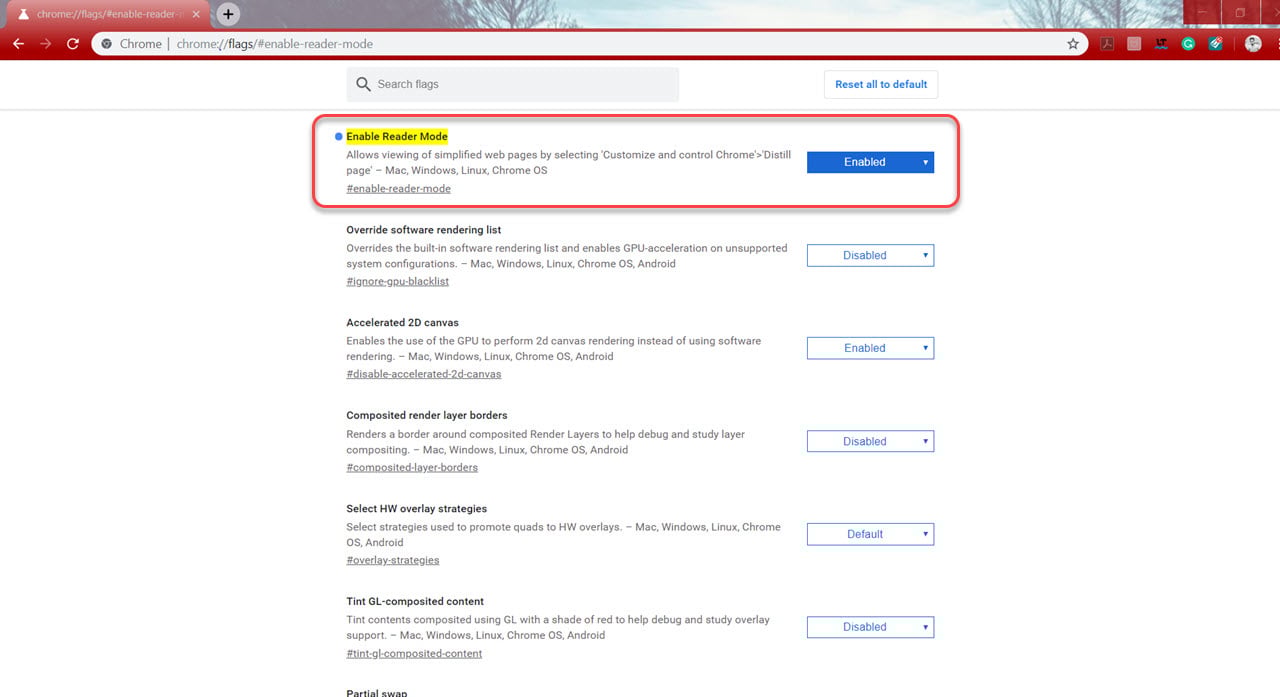 chrome://flags/#enable-reader-

Chrome | chrome://flags/#enable-reader-mode

Search flags

Reset all to default

Enable Reader Mode
Allows viewing of simplified web pages by selecting 'Customize and control Chrome'>'Distill page' – Mac, Windows, Linux, Chrome OS
#enable-reader-mode

Enabled

Override software rendering list
Overrides the built-in software rendering list and enables GPU-acceleration on unsupported system configurations. – Mac, Windows, Linux, Chrome OS, Android
#ignore-gpu-blacklist

Disabled

Accelerated 2D canvas
Enables the use of the GPU to perform 2d canvas rendering instead of using software rendering. – Mac, Windows, Linux, Chrome OS, Android
#disable-accelerated-2d-canvas

Enabled

Composited render layer borders
Renders a border around composited Render Layers to help debug and study layer compositing. – Mac, Windows, Linux, Chrome OS, Android
#composited-layer-borders

Disabled

Select HW overlay strategies
Select strategies used to promote quads to HW overlays. – Mac, Windows, Linux, Chrome OS, Android
#overlay-strategies

Default

Tint GL-composited content
Tint contents composited using GL with a shade of red to help debug and study overlay support. – Mac, Windows, Linux, Chrome OS, Android
#tint-gl-composited-content

Disabled

Partial swap